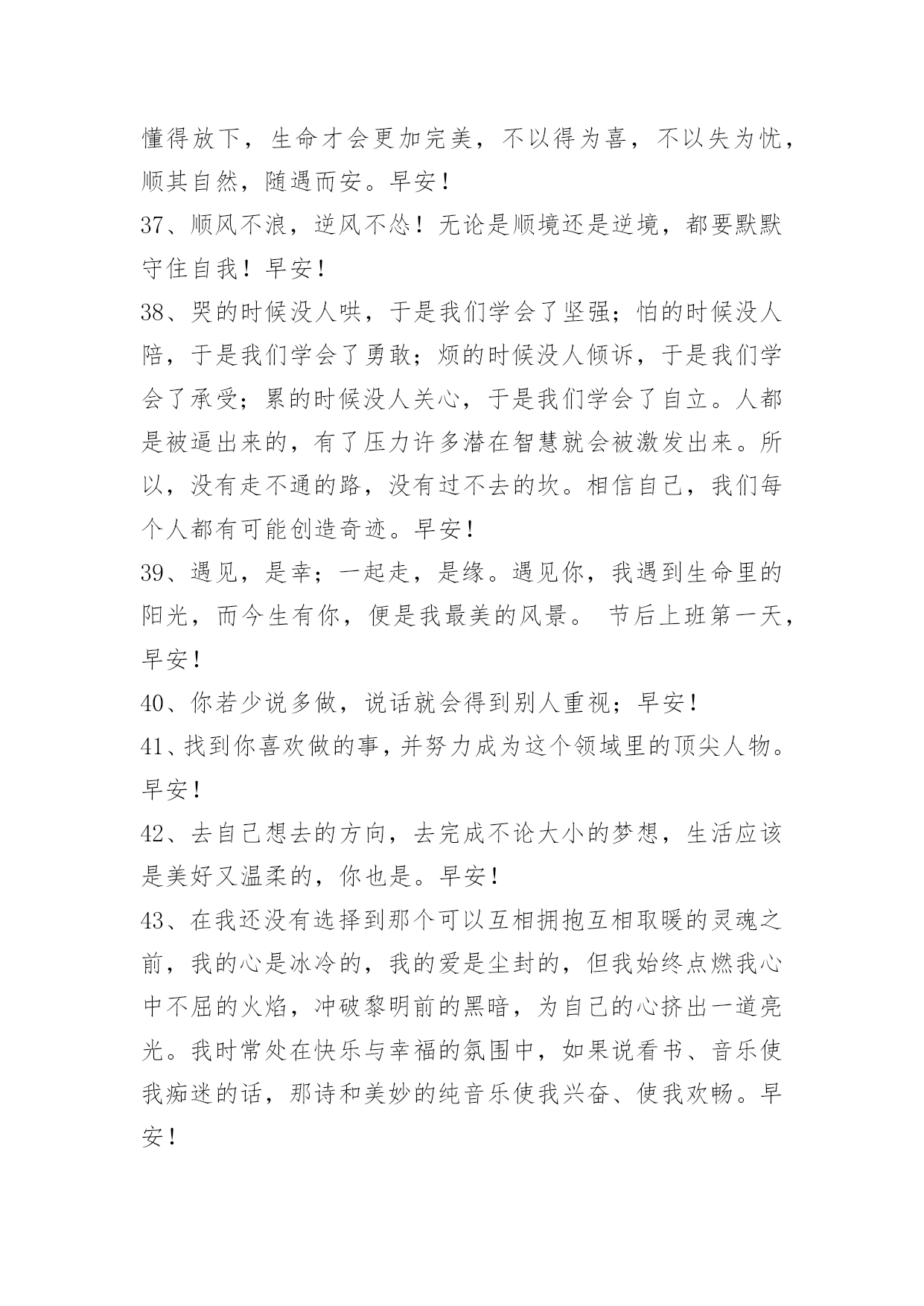 懂得放下，生命才会更加完美，不以得为喜，不以失为忧，顺其自然，随遇而安。早安！

37、顺风不浪，逆风不怂！无论是顺境还是逆境，都要默默守住自我！早安！

38、哭的时候没人哄，于是我们学会了坚强；怕的时候没人陪，于是我们学会了勇敢；烦的时候没人倾诉，于是我们学会了承受；累的时候没人关心，于是我们学会了自立。人都是被逼出来的，有了压力许多潜在智慧就会被激发出来。所以，没有走不通的路，没有过不去的坎。相信自己，我们每个人都有可能创造奇迹。早安！

39、遇见，是幸；一起走，是缘。遇见你，我遇到生命里的阳光，而今生有你，便是我最美的风景。 节后上班第一天，早安！

40、你若少说多做，说话就会得到别人重视；早安！

41、找到你喜欢做的事，并努力成为这个领域里的顶尖人物。早安！

42、去自己想去的方向，去完成不论大小的梦想，生活应该是美好又温柔的，你也是。早安！

43、在我还没有选择到那个可以互相拥抱互相取暖的灵魂之前，我的心是冰冷的，我的爱是尘封的，但我始终点燃我心中不屈的火焰，冲破黎明前的黑暗，为自己的心挤出一道亮光。我时常处在快乐与幸福的氛围中，如果说看书、音乐使我痴迷的话，那诗和美妙的纯音乐使我兴奋、使我欢畅。早安！